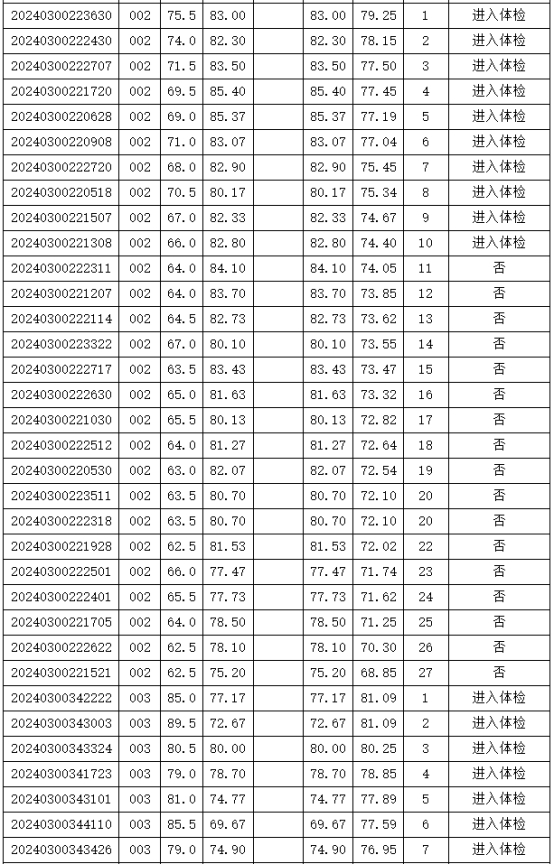 | 20240300223630 | 002 | 75.5 | 83.00 |  | 83.00 | 79.25 | 1 | 进入体检 |
|---|---|---|---|---|---|---|---|---|
| 20240300222430 | 002 | 74.0 | 82.30 |  | 82.30 | 78.15 | 2 | 进入体检 |
| 20240300222707 | 002 | 71.5 | 83.50 |  | 83.50 | 77.50 | 3 | 进入体检 |
| 20240300221720 | 002 | 69.5 | 85.40 |  | 85.40 | 77.45 | 4 | 进入体检 |
| 20240300220628 | 002 | 69.0 | 85.37 |  | 85.37 | 77.19 | 5 | 进入体检 |
| 20240300220908 | 002 | 71.0 | 83.07 |  | 83.07 | 77.04 | 6 | 进入体检 |
| 20240300222720 | 002 | 68.0 | 82.90 |  | 82.90 | 75.45 | 7 | 进入体检 |
| 20240300220518 | 002 | 70.5 | 80.17 |  | 80.17 | 75.34 | 8 | 进入体检 |
| 20240300221507 | 002 | 67.0 | 82.33 |  | 82.33 | 74.67 | 9 | 进入体检 |
| 20240300221308 | 002 | 66.0 | 82.80 |  | 82.80 | 74.40 | 10 | 进入体检 |
| 20240300222311 | 002 | 64.0 | 84.10 |  | 84.10 | 74.05 | 11 | 否 |
| 20240300221207 | 002 | 64.0 | 83.70 |  | 83.70 | 73.85 | 12 | 否 |
| 20240300222114 | 002 | 64.5 | 82.73 |  | 82.73 | 73.62 | 13 | 否 |
| 20240300223322 | 002 | 67.0 | 80.10 |  | 80.10 | 73.55 | 14 | 否 |
| 20240300222717 | 002 | 63.5 | 83.43 |  | 83.43 | 73.47 | 15 | 否 |
| 20240300222630 | 002 | 65.0 | 81.63 |  | 81.63 | 73.32 | 16 | 否 |
| 20240300221030 | 002 | 65.5 | 80.13 |  | 80.13 | 72.82 | 17 | 否 |
| 20240300222512 | 002 | 64.0 | 81.27 |  | 81.27 | 72.64 | 18 | 否 |
| 20240300220530 | 002 | 63.0 | 82.07 |  | 82.07 | 72.54 | 19 | 否 |
| 20240300223511 | 002 | 63.5 | 80.70 |  | 80.70 | 72.10 | 20 | 否 |
| 20240300222318 | 002 | 63.5 | 80.70 |  | 80.70 | 72.10 | 20 | 否 |
| 20240300221928 | 002 | 62.5 | 81.53 |  | 81.53 | 72.02 | 22 | 否 |
| 20240300222501 | 002 | 66.0 | 77.47 |  | 77.47 | 71.74 | 23 | 否 |
| 20240300222401 | 002 | 65.5 | 77.73 |  | 77.73 | 71.62 | 24 | 否 |
| 20240300221705 | 002 | 64.0 | 78.50 |  | 78.50 | 71.25 | 25 | 否 |
| 20240300222622 | 002 | 62.5 | 78.10 |  | 78.10 | 70.30 | 26 | 否 |
| 20240300221521 | 002 | 62.5 | 75.20 |  | 75.20 | 68.85 | 27 | 否 |
| 20240300342222 | 003 | 85.0 | 77.17 |  | 77.17 | 81.09 | 1 | 进入体检 |
| 20240300343003 | 003 | 89.5 | 72.67 |  | 72.67 | 81.09 | 2 | 进入体检 |
| 20240300343324 | 003 | 80.5 | 80.00 |  | 80.00 | 80.25 | 3 | 进入体检 |
| 20240300341723 | 003 | 79.0 | 78.70 |  | 78.70 | 78.85 | 4 | 进入体检 |
| 20240300343101 | 003 | 81.0 | 74.77 |  | 74.77 | 77.89 | 5 | 进入体检 |
| 20240300344110 | 003 | 85.5 | 69.67 |  | 69.67 | 77.59 | 6 | 进入体检 |
| 20240300343426 | 003 | 79.0 | 74.90 |  | 74.90 | 76.95 | 7 | 进入体检 |